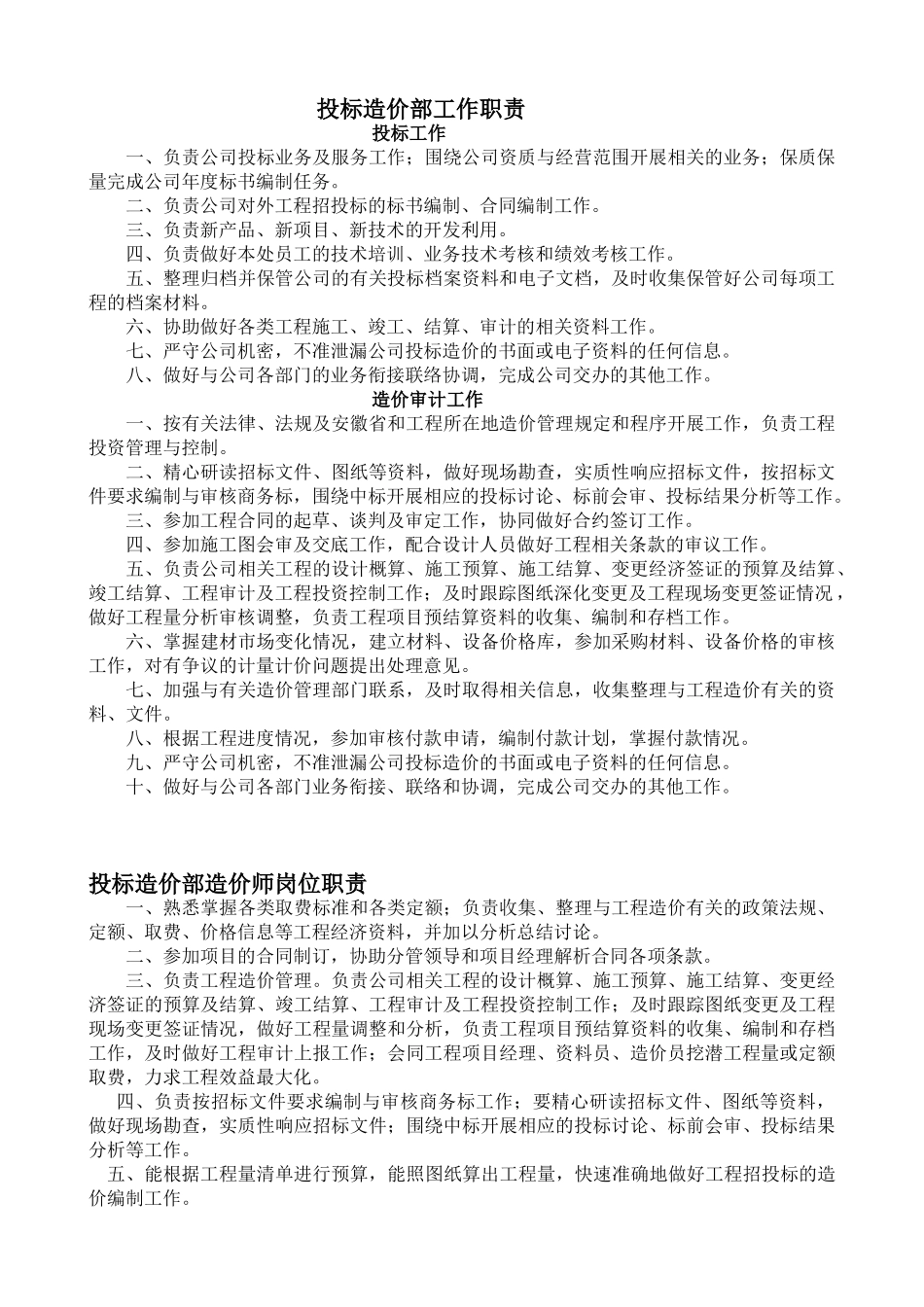 投标造价部工作职责

投标工作

一、负责公司投标业务及服务工作；围绕公司资质与经营范围开展相关的业务；保质保量完成公司年度标书编制任务。

二、负责公司对外工程招投标的标书编制、合同编制工作。

三、负责新产品、新项目、新技术的开发利用。

四、负责做好本处员工的技术培训、业务技术考核和绩效考核工作。

五、整理归档并保管公司的有关投标档案资料和电子文档，及时收集保管好公司每项工程的档案材料。

六、协助做好各类工程施工、竣工、结算、审计的相关资料工作。

七、严守公司机密，不准泄漏公司投标造价的书面或电子资料的任何信息。

八、做好与公司各部门的业务衔接联络协调，完成公司交办的其他工作。

造价审计工作

一、按有关法律、法规及安徽省和工程所在地造价管理规定和程序开展工作，负责工程投资管理与控制。

二、精心研读招标文件、图纸等资料，做好现场勘查，实质性响应招标文件，按招标文件要求编制与审核商务标，围绕中标开展相应的投标讨论、标前会审、投标结果分析等工作。

三、参加工程合同的起草、谈判及审定工作，协同做好合约签订工作。

四、参加施工图会审及交底工作，配合设计人员做好工程相关条款的审议工作。

五、负责公司相关工程的设计概算、施工预算、施工结算、变更经济签证的预算及结算、竣工结算、工程审计及工程投资控制工作；及时跟踪图纸深化变更及工程现场变更签证情况，做好工程量分析审核调整，负责工程项目预结算资料的收集、编制和存档工作。

六、掌握建材市场变化情况，建立材料、设备价格库，参加采购材料、设备价格的审核工作，对有争议的计量计价问题提出处理意见。

七、加强与有关造价管理部门联系，及时取得相关信息，收集整理与工程造价有关的资料、文件。

八、根据工程进度情况，参加审核付款申请，编制付款计划，掌握付款情况。

九、严守公司机密，不准泄漏公司投标造价的书面或电子资料的任何信息。

十、做好与公司各部门业务衔接、联络和协调，完成公司交办的其他工作。

投标造价部造价师岗位职责

一、熟悉掌握各类取费标准和各类定额；负责收集、整理与工程造价有关的政策法规、定额、取费、价格信息等工程经济资料，并加以分析总结讨论。

二、参加项目的合同制订，协助分管领导和项目经理解析合同各项条款。

三、负责工程造价管理。负责公司相关工程的设计概算、施工预算、施工结算、变更经济签证的预算及结算、竣工结算、工程审计及工程投资控制工作；及时跟踪图纸变更及工程现场变更签证情况，做好工程量调整和分析，负责工程项目预结算资料的收集、编制和存档工作，及时做好工程审计上报工作；会同工程项目经理、资料员、造价员挖潜工程量或定额取费，力求工程效益最大化。

四、负责按招标文件要求编制与审核商务标工作；要精心研读招标文件、图纸等资料，做好现场勘查，实质性响应招标文件；围绕中标开展相应的投标讨论、标前会审、投标结果分析等工作。

五、能根据工程量清单进行预算，能照图纸算出工程量，快速准确地做好工程招投标的造价编制工作。